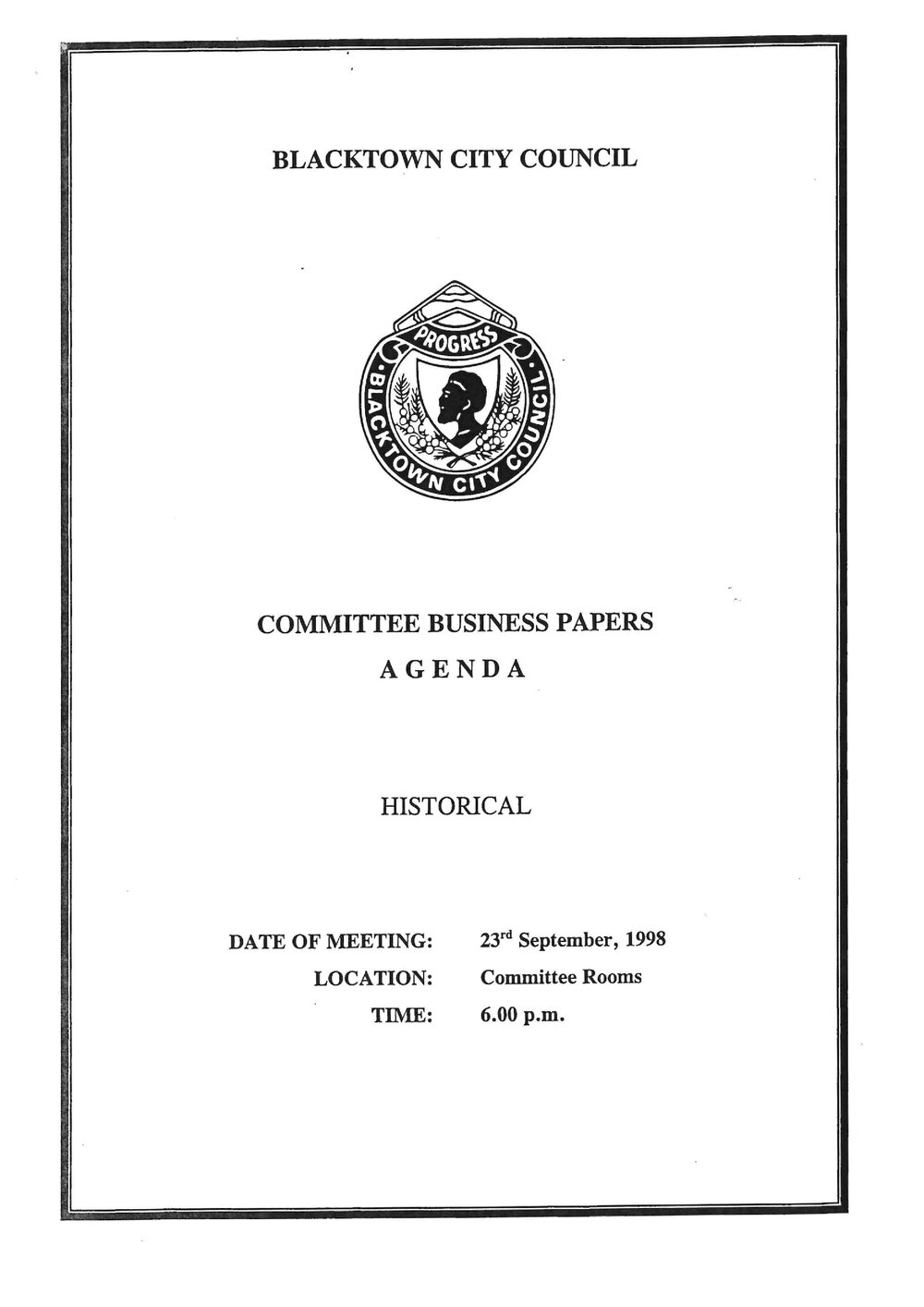 BLACKTOWN CITY COUNCIL

PROGRESS
BLACKTOWN CITY COUNCIL

COMMITTEE BUSINESS PAPERS

AGENDA

HISTORICAL

DATE OF MEETING: 23$^{rd}$ September, 1998

LOCATION: Committee Rooms

TIME: 6.00 p.m.